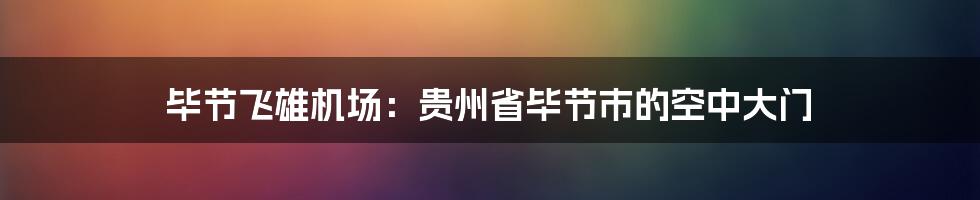 毕节飞雄机场：贵州省毕节市的空中大门